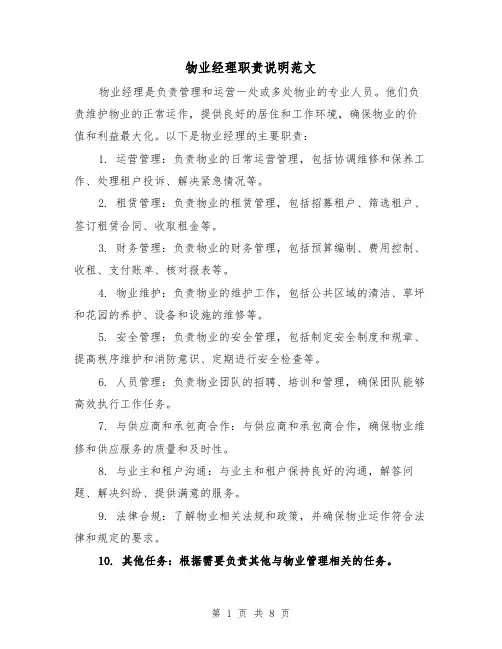 物业经理职责说明范文

物业经理是负责管理和运营一处或多处物业的专业人员。他们负责维护物业的正常运作，提供良好的居住和工作环境，确保物业的价值和利益最大化。以下是物业经理的主要职责：

1. 运营管理：负责物业的日常运营管理，包括协调维修和保养工作、处理租户投诉、解决紧急情况等。

2. 租赁管理：负责物业的租赁管理，包括招募租户、筛选租户、签订租赁合同、收取租金等。

3. 财务管理：负责物业的财务管理，包括预算编制、费用控制、收租、支付账单、核对报表等。

4. 物业维护：负责物业的维护工作，包括公共区域的清洁、草坪和花园的养护、设备和设施的维修等。

5. 安全管理：负责物业的安全管理，包括制定安全制度和规章、提高秩序维护和消防意识、定期进行安全检查等。

6. 人员管理：负责物业团队的招聘、培训和管理，确保团队能够高效执行工作任务。

7. 与供应商和承包商合作：与供应商和承包商合作，确保物业维修和供应服务的质量和及时性。

8. 与业主和租户沟通：与业主和租户保持良好的沟通，解答问题、解决纠纷、提供满意的服务。

9. 法律合规：了解物业相关法规和政策，并确保物业运作符合法律和规定的要求。

10. 其他任务：根据需要负责其他与物业管理相关的任务。

第 1 页 共 8 页